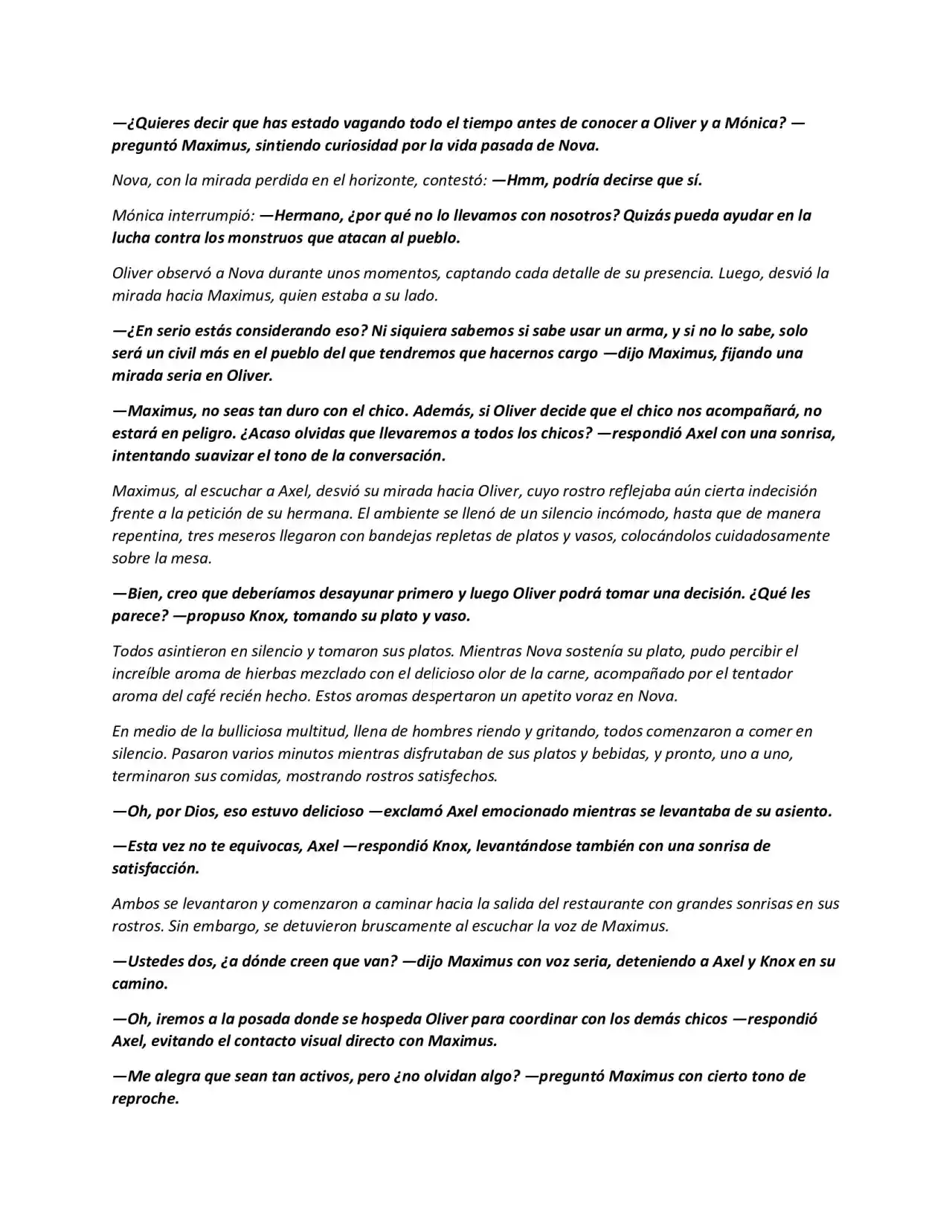 —¿Quieres decir que has estado vagando todo el tiempo antes de conocer a Oliver y a Mónica? —preguntó Maximus, sintiendo curiosidad por la vida pasada de Nova.

Nova, con la mirada perdida en el horizonte, contestó: —Hmm, podría decirse que sí.

Mónica interrumpió: —Hermano, ¿por qué no lo llevamos con nosotros? Quizás pueda ayudar en la lucha contra los monstruos que atacan al pueblo.

Oliver observó a Nova durante unos momentos, captando cada detalle de su presencia. Luego, desvió la mirada hacia Maximus, quien estaba a su lado.

—¿En serio estás considerando eso? Ni siquiera sabemos si sabe usar un arma, y si no lo sabe, solo será un civil más en el pueblo del que tendremos que hacernos cargo —dijo Maximus, fijando una mirada seria en Oliver.

—Maximus, no seas tan duro con el chico. Además, si Oliver decide que el chico nos acompañará, no estará en peligro. ¿Acaso olvidas que llevaremos a todos los chicos? —respondió Axel con una sonrisa, intentando suavizar el tono de la conversación.

Maximus, al escuchar a Axel, desvió su mirada hacia Oliver, cuyo rostro reflejaba aún cierta indecisión frente a la petición de su hermana. El ambiente se llenó de un silencio incómodo, hasta que de manera repentina, tres meseros llegaron con bandejas repletas de platos y vasos, colocándolos cuidadosamente sobre la mesa.

—Bien, creo que deberíamos desayunar primero y luego Oliver podrá tomar una decisión. ¿Qué les parece? —propuso Knox, tomando su plato y vaso.

Todos asintieron en silencio y tomaron sus platos. Mientras Nova sostenía su plato, pudo percibir el increíble aroma de hierbas mezclado con el delicioso olor de la carne, acompañado por el tentador aroma del café recién hecho. Estos aromas despertaron un apetito voraz en Nova.

En medio de la bulliciosa multitud, llena de hombres riendo y gritando, todos comenzaron a comer en silencio. Pasaron varios minutos mientras disfrutaban de sus platos y bebidas, y pronto, uno a uno, terminaron sus comidas, mostrando rostros satisfechos.

—Oh, por Dios, eso estuvo delicioso —exclamó Axel emocionado mientras se levantaba de su asiento.

—Esta vez no te equivocas, Axel —respondió Knox, levantándose también con una sonrisa de satisfacción.

Ambos se levantaron y comenzaron a caminar hacia la salida del restaurante con grandes sonrisas en sus rostros. Sin embargo, se detuvieron bruscamente al escuchar la voz de Maximus.

—Ustedes dos, ¿a dónde creen que van? —dijo Maximus con voz seria, deteniendo a Axel y Knox en su camino.

—Oh, iremos a la posada donde se hospeda Oliver para coordinar con los demás chicos —respondió Axel, evitando el contacto visual directo con Maximus.

—Me alegra que sean tan activos, pero ¿no olvidan algo? —preguntó Maximus con cierto tono de reproche.